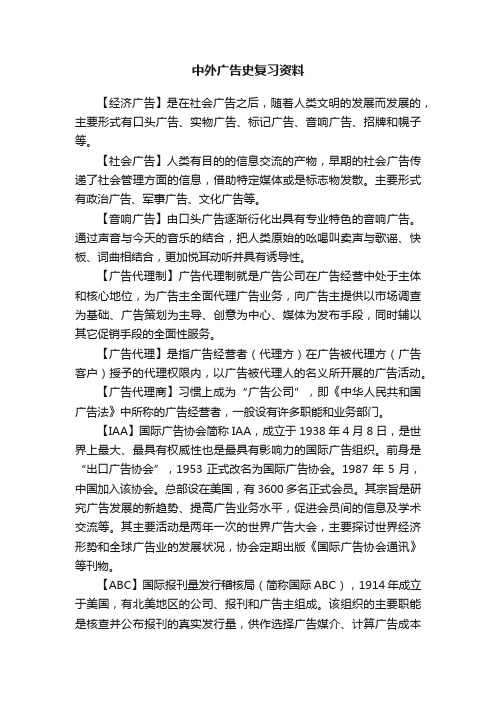 中外广告史复习资料

【经济广告】是在社会广告之后，随着人类文明的发展而发展的，主要形式有口头广告、实物广告、标记广告、音响广告、招牌和幌子等。

【社会广告】人类有目的的信息交流的产物，早期的社会广告传递了社会管理方面的信息，借助特定媒体或是标志物发散。主要形式有政治广告、军事广告、文化广告等。

【音响广告】由口头广告逐渐衍化出具有专业特色的音响广告。通过声音与今天的音乐的结合，把人类原始的吆喝叫卖声与歌谣、快板、词曲相结合，更加悦耳动听并具有诱导性。

【广告代理制】广告代理制就是广告公司在广告经营中处于主体和核心地位，为广告主全面代理广告业务，向广告主提供以市场调查为基础、广告策划为主导、创意为中心、媒体为发布手段，同时辅以其它促销手段的全面性服务。

【广告代理】是指广告经营者（代理方）在广告被代理方（广告客户）授予的代理权限内，以广告被代理人的名义所开展的广告活动。

【广告代理商】习惯上成为“广告公司”，即《中华人民共和国广告法》中所称的广告经营者，一般设有许多职能和业务部门。

【IAA】国际广告协会简称 IAA，成立于 1938 年 4 月 8 日，是世界上最大、最具有权威性也是最具有影响力的国际广告组织。前身是“出口广告协会”，1953 正式改名为国际广告协会。1987 年 5 月，中国加入该协会。总部设在美国，有 3600 多名正式会员。其宗旨是研究广告发展的新趋势、提高广告业务水平，促进会员间的信息及学术交流等。其主要活动是两年一次的世界广告大会，主要探讨世界经济形势和全球广告业的发展状况，协会定期出版《国际广告协会通讯》等刊物。

【ABC】国际报刊量发行稽核局（简称国际 ABC），1914 年成立于美国，有北美地区的公司、报刊和广告主组成。该组织的主要职能是核查并公布报刊的真实发行量，供作选择广告媒介、计算广告成本